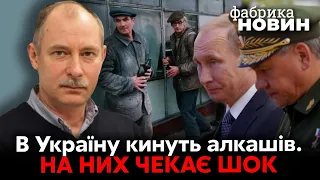 фабрика
НОВИН

В Україну кинуть алкашів.
НА НИХ ЧЕКАЄ ШОК